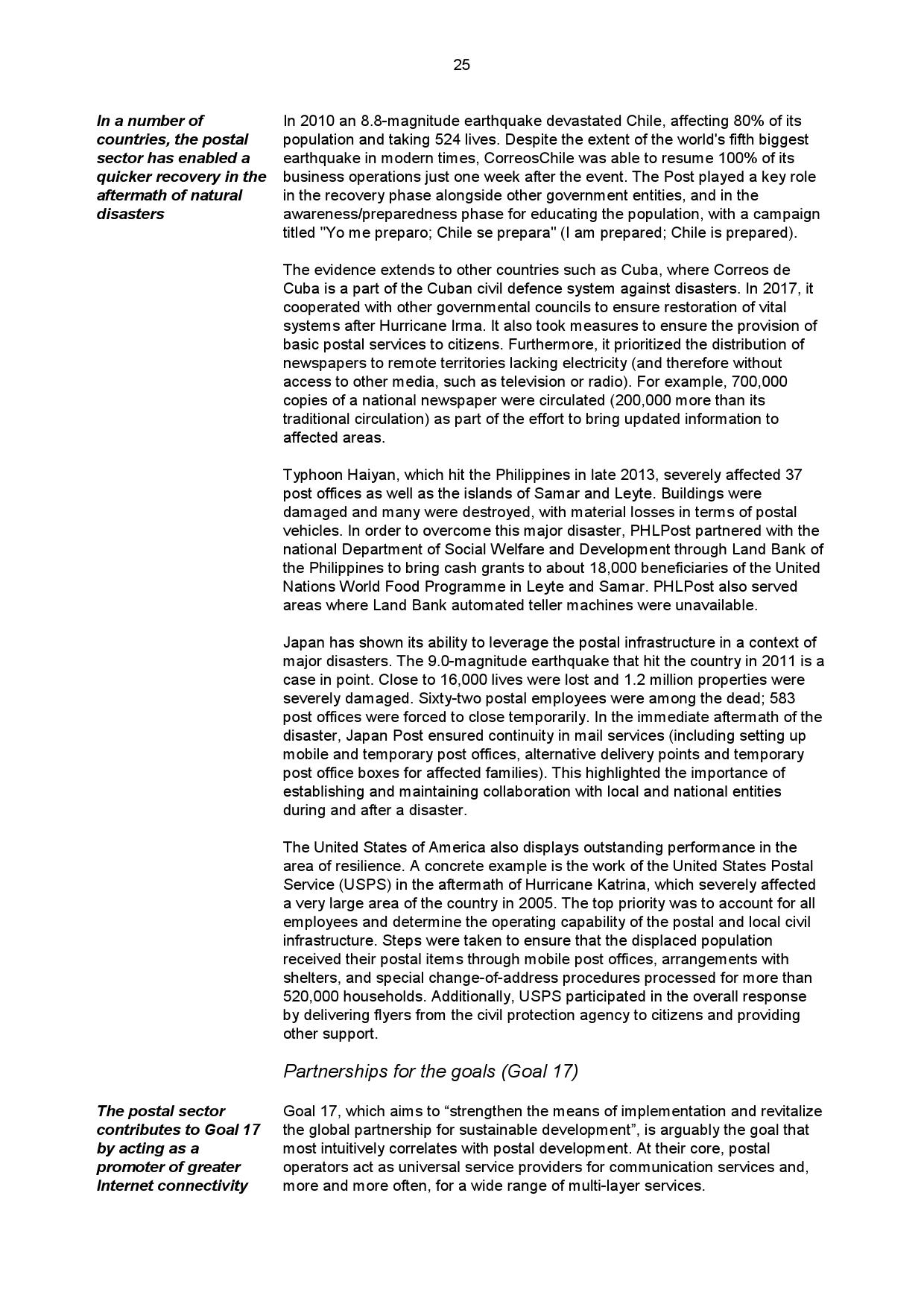 25

In a number of countries, the postal sector has enabled a quicker recovery in the aftermath of natural disasters

In 2010 an 8.8-magnitude earthquake devastated Chile, affecting 80% of its population and taking 524 lives. Despite the extent of the world's fifth biggest earthquake in modern times, CorreosChile was able to resume 100% of its business operations just one week after the event. The Post played a key role in the recovery phase alongside other government entities, and in the awareness/preparedness phase for educating the population, with a campaign titled "Yo me preparo; Chile se prepara" (I am prepared; Chile is prepared).

The evidence extends to other countries such as Cuba, where Correos de Cuba is a part of the Cuban civil defence system against disasters. In 2017, it cooperated with other governmental councils to ensure restoration of vital systems after Hurricane Irma. It also took measures to ensure the provision of basic postal services to citizens. Furthermore, it prioritized the distribution of newspapers to remote territories lacking electricity (and therefore without access to other media, such as television or radio). For example, 700,000 copies of a national newspaper were circulated (200,000 more than its traditional circulation) as part of the effort to bring updated information to affected areas.

Typhoon Haiyan, which hit the Philippines in late 2013, severely affected 37 post offices as well as the islands of Samar and Leyte. Buildings were damaged and many were destroyed, with material losses in terms of postal vehicles. In order to overcome this major disaster, PHLPost partnered with the national Department of Social Welfare and Development through Land Bank of the Philippines to bring cash grants to about 18,000 beneficiaries of the United Nations World Food Programme in Leyte and Samar. PHLPost also served areas where Land Bank automated teller machines were unavailable.

Japan has shown its ability to leverage the postal infrastructure in a context of major disasters. The 9.0-magnitude earthquake that hit the country in 2011 is a case in point. Close to 16,000 lives were lost and 1.2 million properties were severely damaged. Sixty-two postal employees were among the dead; 583 post offices were forced to close temporarily. In the immediate aftermath of the disaster, Japan Post ensured continuity in mail services (including setting up mobile and temporary post offices, alternative delivery points and temporary post office boxes for affected families). This highlighted the importance of establishing and maintaining collaboration with local and national entities during and after a disaster.

The United States of America also displays outstanding performance in the area of resilience. A concrete example is the work of the United States Postal Service (USPS) in the aftermath of Hurricane Katrina, which severely affected a very large area of the country in 2005. The top priority was to account for all employees and determine the operating capability of the postal and local civil infrastructure. Steps were taken to ensure that the displaced population received their postal items through mobile post offices, arrangements with shelters, and special change-of-address procedures processed for more than 520,000 households. Additionally, USPS participated in the overall response by delivering flyers from the civil protection agency to citizens and providing other support.

Partnerships for the goals (Goal 17)

The postal sector contributes to Goal 17 by acting as a promoter of greater Internet connectivity

Goal 17, which aims to “strengthen the means of implementation and revitalize the global partnership for sustainable development”, is arguably the goal that most intuitively correlates with postal development. At their core, postal operators act as universal service providers for communication services and, more and more often, for a wide range of multi-layer services.